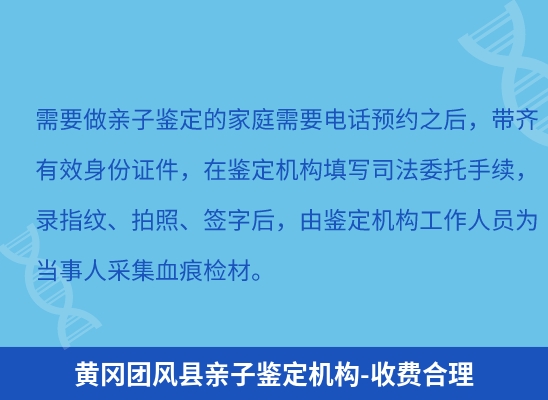 需要做亲子鉴定的家庭需要电话预约之后，带齐有效身份证件，在鉴定机构填写司法委托手续，录指纹、拍照、签字后，由鉴定机构工作人员为当事人采集血痕检材。

黄冈团风县亲子鉴定机构-收费合理